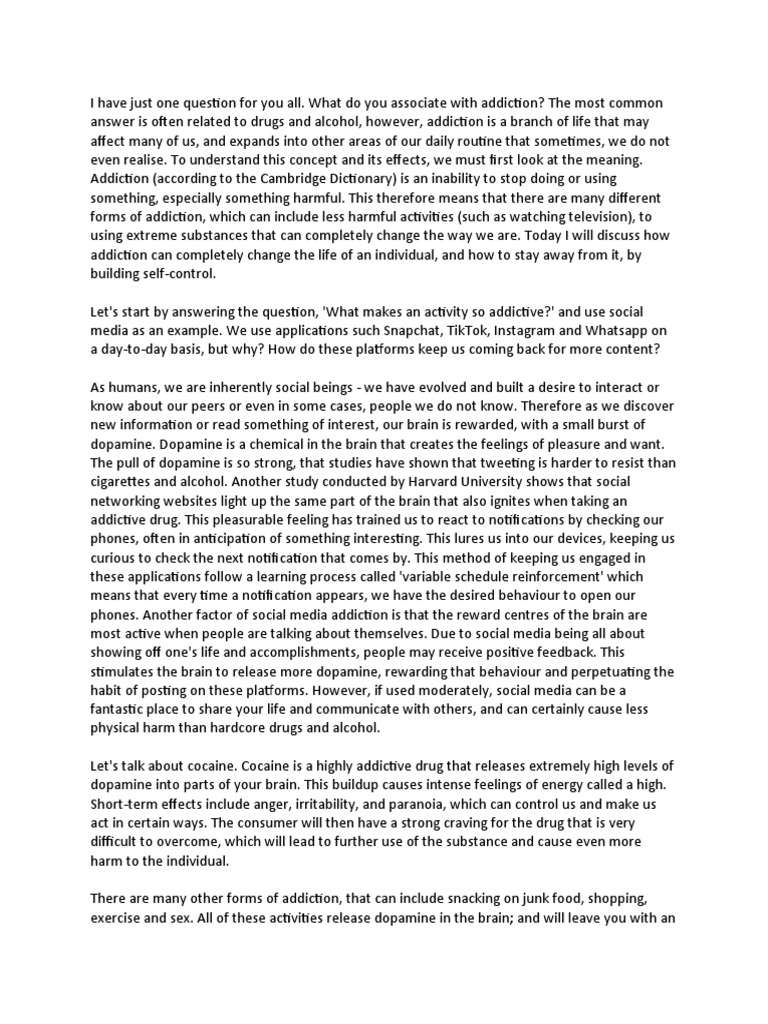 I have just one question for you all. What do you associate with addiction? The most common answer is often related to drugs and alcohol, however, addiction is a branch of life that may affect many of us, and expands into other areas of our daily routine that sometimes, we do not even realise. To understand this concept and its effects, we must first look at the meaning. Addiction (according to the Cambridge Dictionary) is an inability to stop doing or using something, especially something harmful. This therefore means that there are many different forms of addiction, which can include less harmful activities (such as watching television), to using extreme substances that can completely change the way we are. Today I will discuss how addiction can completely change the life of an individual, and how to stay away from it, by building self-control.

Let's start by answering the question, 'What makes an activity so addictive?' and use social media as an example. We use applications such Snapchat, TikTok, Instagram and Whatsapp on a day-to-day basis, but why? How do these platforms keep us coming back for more content?

As humans, we are inherently social beings - we have evolved and built a desire to interact or know about our peers or even in some cases, people we do not know. Therefore as we discover new information or read something of interest, our brain is rewarded, with a small burst of dopamine. Dopamine is a chemical in the brain that creates the feelings of pleasure and want. The pull of dopamine is so strong, that studies have shown that tweeting is harder to resist than cigarettes and alcohol. Another study conducted by Harvard University shows that social networking websites light up the same part of the brain that also ignites when taking an addictive drug. This pleasurable feeling has trained us to react to notifications by checking our phones, often in anticipation of something interesting. This lures us into our devices, keeping us curious to check the next notification that comes by. This method of keeping us engaged in these applications follow a learning process called 'variable schedule reinforcement' which means that every time a notification appears, we have the desired behaviour to open our phones. Another factor of social media addiction is that the reward centres of the brain are most active when people are talking about themselves. Due to social media being all about showing off one's life and accomplishments, people may receive positive feedback. This stimulates the brain to release more dopamine, rewarding that behaviour and perpetuating the habit of posting on these platforms. However, if used moderately, social media can be a fantastic place to share your life and communicate with others, and can certainly cause less physical harm than hardcore drugs and alcohol.

Let's talk about cocaine. Cocaine is a highly addictive drug that releases extremely high levels of dopamine into parts of your brain. This buildup causes intense feelings of energy called a high. Short-term effects include anger, irritability, and paranoia, which can control us and make us act in certain ways. The consumer will then have a strong craving for the drug that is very difficult to overcome, which will lead to further use of the substance and cause even more harm to the individual.

There are many other forms of addiction, that can include snacking on junk food, shopping, exercise and sex. All of these activities release dopamine in the brain; and will leave you with an